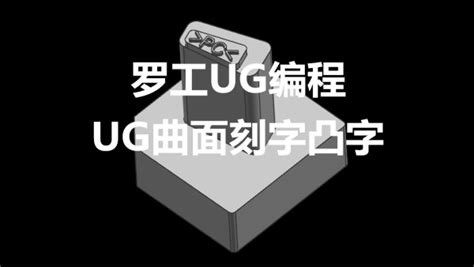 >PC<

罗工UG编程
UG曲面刻字凸字